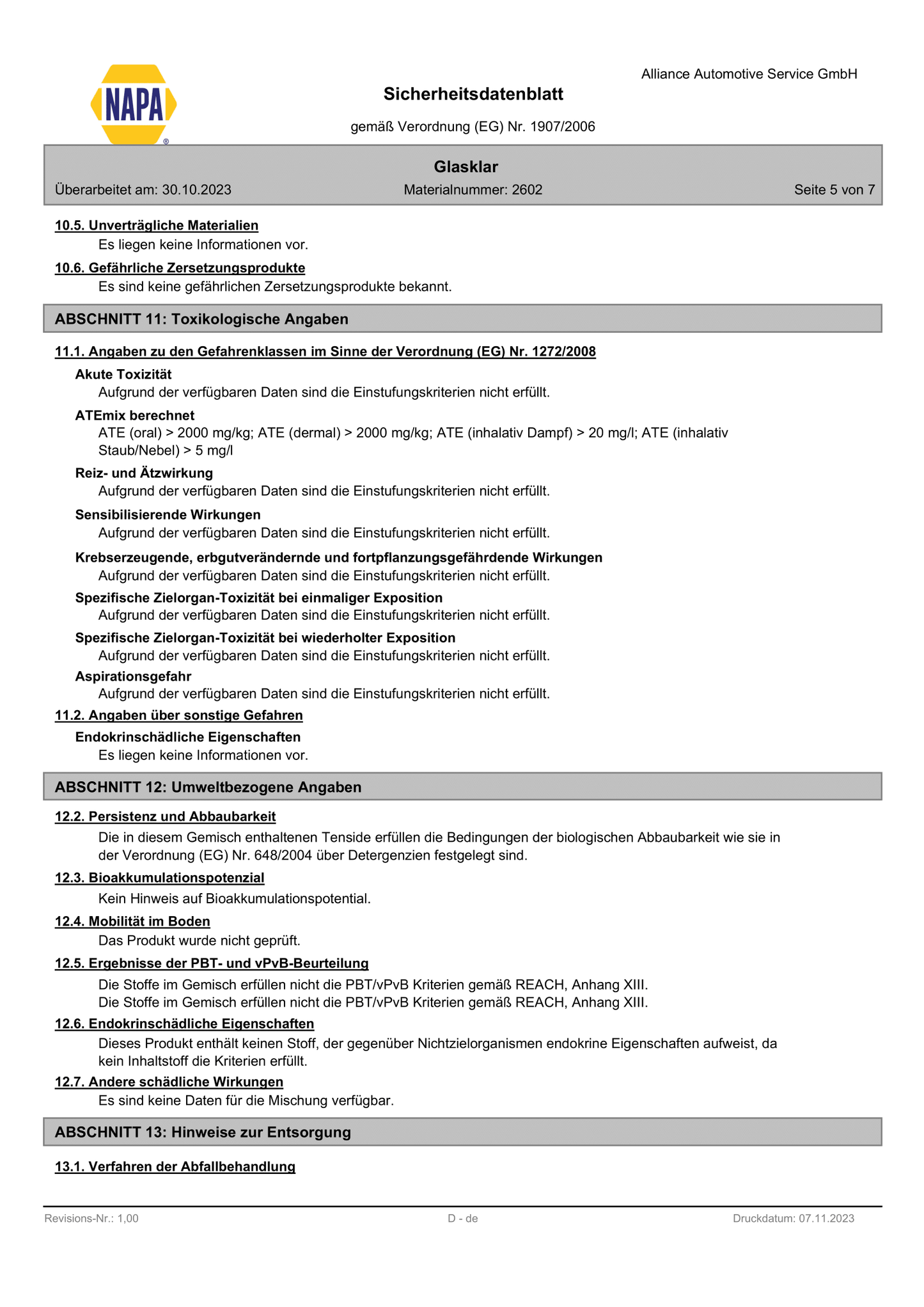 NAPA

Alliance Automotive Service GmbH

Sicherheitsdatenblatt

gemäß Verordnung (EG) Nr. 1907/2006

Glasklar

Überarbeitet am: 30.10.2023 Materialnummer: 2602 Seite 5 von 7

10.5. Unverträgliche Materialien
Es liegen keine Informationen vor.

10.6. Gefährliche Zersetzungsprodukte
Es sind keine gefährlichen Zersetzungsprodukte bekannt.

ABSCHNITT 11: Toxikologische Angaben

11.1. Angaben zu den Gefahrenklassen im Sinne der Verordnung (EG) Nr. 1272/2008

Akute Toxizität
Aufgrund der verfügbaren Daten sind die Einstufungskriterien nicht erfüllt.

ATEmix berechnet
ATE (oral) > 2000 mg/kg; ATE (dermal) > 2000 mg/kg; ATE (inhalativ Dampf) > 20 mg/l; ATE (inhalativ Staub/Nebel) > 5 mg/l

Reiz- und Ätzwirkung
Aufgrund der verfügbaren Daten sind die Einstufungskriterien nicht erfüllt.

Sensibilisierende Wirkungen
Aufgrund der verfügbaren Daten sind die Einstufungskriterien nicht erfüllt.

Krebserzeugende, erbgutverändernde und fortpflanzungsgefährdende Wirkungen
Aufgrund der verfügbaren Daten sind die Einstufungskriterien nicht erfüllt.

Spezifische Zielorgan-Toxizität bei einmaliger Exposition
Aufgrund der verfügbaren Daten sind die Einstufungskriterien nicht erfüllt.

Spezifische Zielorgan-Toxizität bei wiederholter Exposition
Aufgrund der verfügbaren Daten sind die Einstufungskriterien nicht erfüllt.

Aspirationsgefahr
Aufgrund der verfügbaren Daten sind die Einstufungskriterien nicht erfüllt.

11.2. Angaben über sonstige Gefahren

Endokrinschädliche Eigenschaften
Es liegen keine Informationen vor.

ABSCHNITT 12: Umweltbezogene Angaben

12.2. Persistenz und Abbaubarkeit
Die in diesem Gemisch enthaltenen Tenside erfüllen die Bedingungen der biologischen Abbaubarkeit wie sie in der Verordnung (EG) Nr. 648/2004 über Detergenzien festgelegt sind.

12.3. Bioakkumulationspotenzial
Kein Hinweis auf Bioakkumulationspotential.

12.4. Mobilität im Boden
Das Produkt wurde nicht geprüft.

12.5. Ergebnisse der PBT- und vPvB-Beurteilung
Die Stoffe im Gemisch erfüllen nicht die PBT/vPvB Kriterien gemäß REACH, Anhang XIII.
Die Stoffe im Gemisch erfüllen nicht die PBT/vPvB Kriterien gemäß REACH, Anhang XIII.

12.6. Endokrinschädliche Eigenschaften
Dieses Produkt enthält keinen Stoff, der gegenüber Nichtzielorganismen endokrine Eigenschaften aufweist, da kein Inhaltstoff die Kriterien erfüllt.

12.7. Andere schädliche Wirkungen
Es sind keine Daten für die Mischung verfügbar.

ABSCHNITT 13: Hinweise zur Entsorgung

13.1. Verfahren der Abfallbehandlung

Revisions-Nr.: 1,00 D - de Druckdatum: 07.11.2023